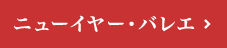 ニューイヤー・バレエ ›